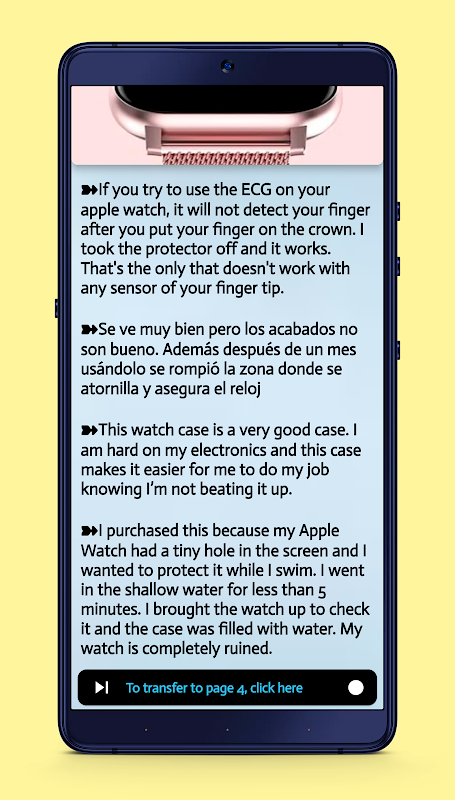 ➽If you try to use the ECG on your apple watch, it will not detect your finger after you put your finger on the crown. I took the protector off and it works. That's the only that doesn't work with any sensor of your finger tip.

➽Se ve muy bien pero los acabados no son bueno. Además después de un mes usándolo se rompió la zona donde se atornilla y asegura el reloj

➽This watch case is a very good case. I am hard on my electronics and this case makes it easier for me to do my job knowing I'm not beating it up.

➽I purchased this because my Apple Watch had a tiny hole in the screen and I wanted to protect it while I swim. I went in the shallow water for less than 5 minutes. I brought the watch up to check it and the case was filled with water. My watch is completely ruined.

To transfer to page 4, click here